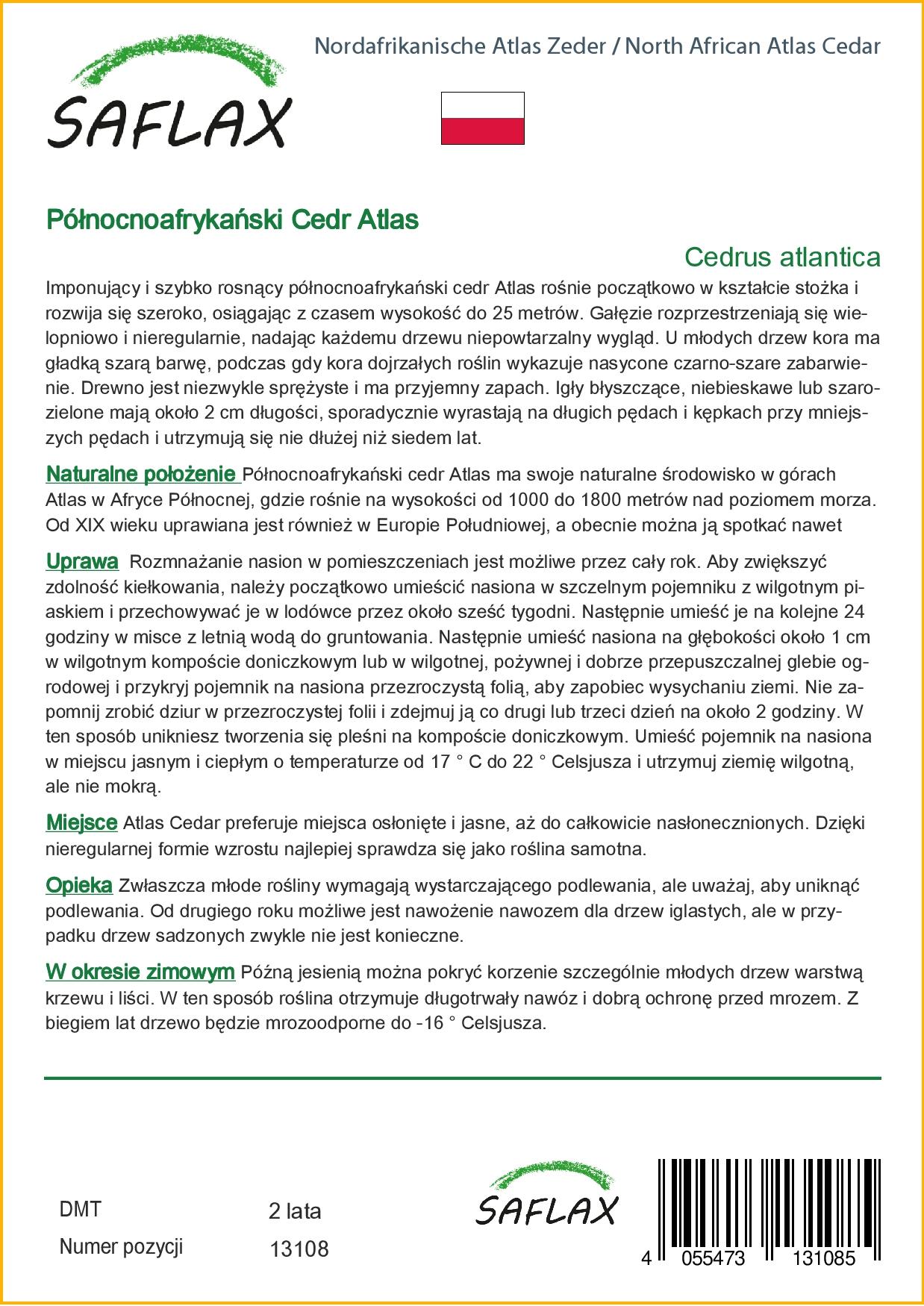 SAFLAX

Nordafrikanische Atlas Zeder / North African Atlas Cedar

Północnoafrykański Cedr Atlas

Cedrus atlantica

Imponujący i szybko rosnący północnoafrykański cedr Atlas rośnie początkowo w kształcie stożka i rozwija się szeroko, osiągając z czasem wysokość do 25 metrów. Gałęzie rozprzestrzeniają się wielopniowo i nieregularnie, nadając każdemu drzewu niepowtarzalny wygląd. U młodych drzew kora ma gładką szarą barwę, podczas gdy kora dojrzałych roślin wykazuje nasycone czarno-szare zabarwienie. Drewno jest niezwykle sprężyste i ma przyjemny zapach. Igły błyszczące, niebieskawe lub szarozielone mają około 2 cm długości, sporadycznie wyrastają na długich pędach i kępkach przy mniejszych pędach i utrzymują się nie dłużej niż siedem lat.

Naturalne położenie Północnoafrykański cedr Atlas ma swoje naturalne środowisko w górach Atlas w Afryce Północnej, gdzie rośnie na wysokości od 1000 do 1800 metrów nad poziomem morza. Od XIX wieku uprawiana jest również w Europie Południowej, a obecnie można ją spotkać nawet

Uprawa Rozmnażanie nasion w pomieszczeniach jest możliwe przez cały rok. Aby zwiększyć zdolność kiełkowania, należy początkowo umieścić nasiona w szczelnym pojemniku z wilgotnym piaskiem i przechowywać je w lodówce przez około sześć tygodni. Następnie umieść je na kolejne 24 godziny w misce z letnią wodą do gruntowania. Następnie umieść nasiona na głębokości około 1 cm w wilgotnym kompoście doniczkowym lub w wilgotnej, pożywnej i dobrze przepuszczalnej glebie ogrodowej i przykryj pojemnik na nasiona przezroczystą folią, aby zapobiec wysychaniu ziemi. Nie zapomnij zrobić dziur w przezroczystej folii i zdejmuj ją co drugi lub trzeci dzień na około 2 godziny. W ten sposób unikniesz tworzenia się pleśni na kompoście doniczkowym. Umieść pojemnik na nasiona w miejscu jasnym i ciepłym o temperaturze od 17 ° C do 22 ° Celsjusza i utrzymuj ziemię wilgotną, ale nie mokrą.

Miejsce Atlas Cedar preferuje miejsca osłonięte i jasne, aż do całkowicie nasłonecznionych. Dzięki nieregularnej formie wzrostu najlepiej sprawdza się jako roślina samotna.

Opieka Zwłaszcza młode rośliny wymagają wystarczającego podlewania, ale uważaj, aby uniknąć podlewania. Od drugiego roku możliwe jest nawożenie nawozem dla drzew iglastych, ale w przypadku drzew sadzonych zwykle nie jest konieczne.

W okresie zimowym Późną jesienią można pokryć korzenie szczególnie młodych drzew warstwą krzewu i liści. W ten sposób roślina otrzymuje długotrwały nawóz i dobrą ochronę przed mrozem. Z biegiem lat drzewo będzie mrozoodporne do -16 ° Celsjusza.

DMT 2 lata
Numer pozycji 13108

SAFLAX

4 055473 131085